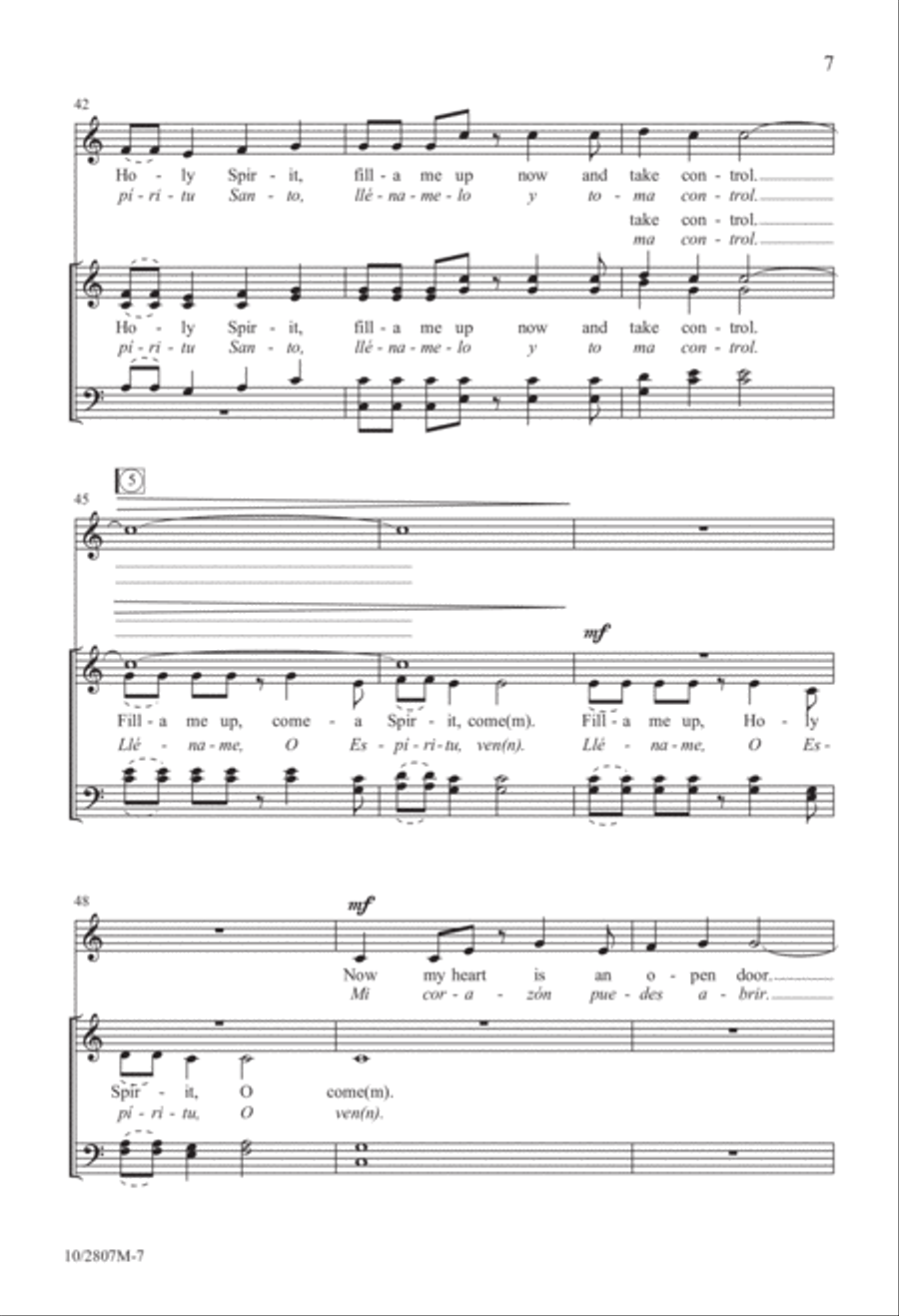 7

42

Ho - ly Spir - it, fill - a me up now and take con - trol.
pí - ri - tu San - to, llé - na - me - lo y to - ma con - trol.
take con - trol.
ma con - trol.

Ho - ly Spir - it, fill - a me up now and take con - trol.
pí - ri - tu San - to, llé - na - me - lo y to ma con - trol.

5
45

mf

Fill - a me up, come - a Spir - it, come(m). Fill - a me up, Ho - ly
Llé - na - me, O Es - pí - ri - tu, ven(n). Llé - na - me, O Es -

48

mf

Now my heart is an o - pen door.
Mi cor - a - zón pue - des a - brir.

Spir - it, O come(m).
pí - ri - tu, O ven(n).

10/2807M-7